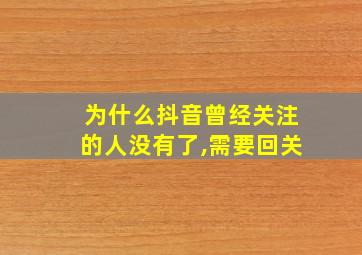 为什么抖音曾经关注的人没有了,需要回关